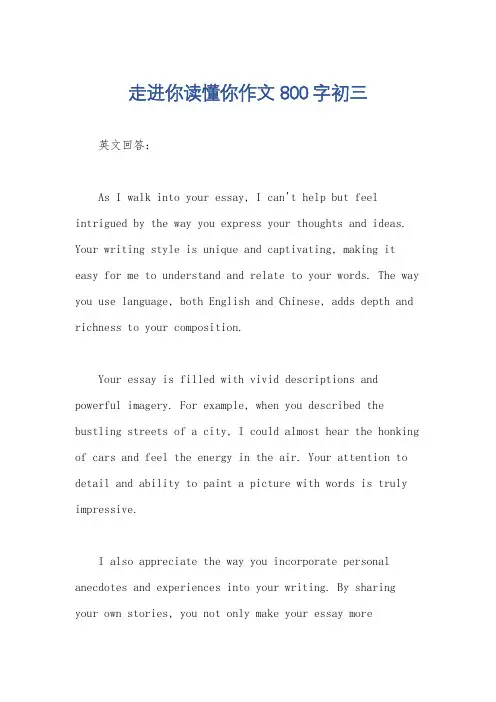 走进你读懂你作文 800 字初三

英文回答：

As I walk into your essay, I can't help but feel intrigued by the way you express your thoughts and ideas. Your writing style is unique and captivating, making it easy for me to understand and relate to your words. The way you use language, both English and Chinese, adds depth and richness to your composition.

Your essay is filled with vivid descriptions and powerful imagery. For example, when you described the bustling streets of a city, I could almost hear the honking of cars and feel the energy in the air. Your attention to detail and ability to paint a picture with words is truly impressive.

I also appreciate the way you incorporate personal anecdotes and experiences into your writing. By sharing your own stories, you not only make your essay more